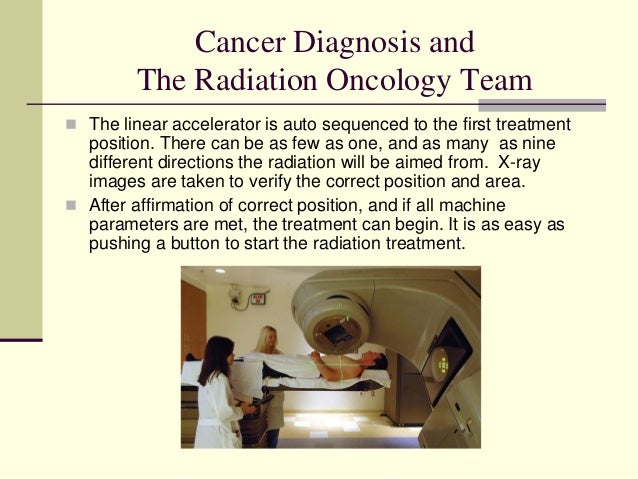 Cancer Diagnosis and
The Radiation Oncology Team

The linear accelerator is auto sequenced to the first treatment position. There can be as few as one, and as many as nine different directions the radiation will be aimed from. X-ray images are taken to verify the correct position and area.

After affirmation of correct position, and if all machine parameters are met, the treatment can begin. It is as easy as pushing a button to start the radiation treatment.